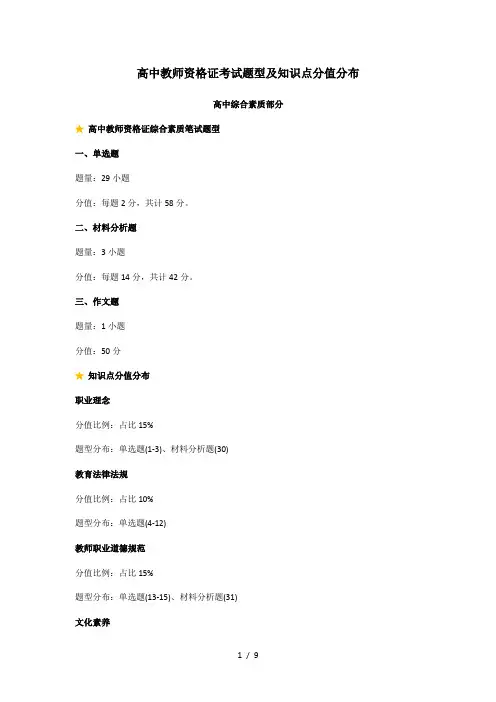 高中教师资格证考试题型及知识点分值分布

高中综合素质部分

★ 高中教师资格证综合素质笔试题型

一、单选题

题量：29 小题

分值：每题 2 分，共计 58 分。

二、材料分析题

题量：3 小题

分值：每题 14 分，共计 42 分。

三、作文题

题量：1 小题

分值：50 分

★ 知识点分值分布

职业理念

分值比例：占比 15%

题型分布：单选题(1-3)、材料分析题(30)

教育法律法规

分值比例：占比 10%

题型分布：单选题(4-12)

教师职业道德规范

分值比例：占比 15%

题型分布：单选题(13-15)、材料分析题(31)

文化素养

1 / 9